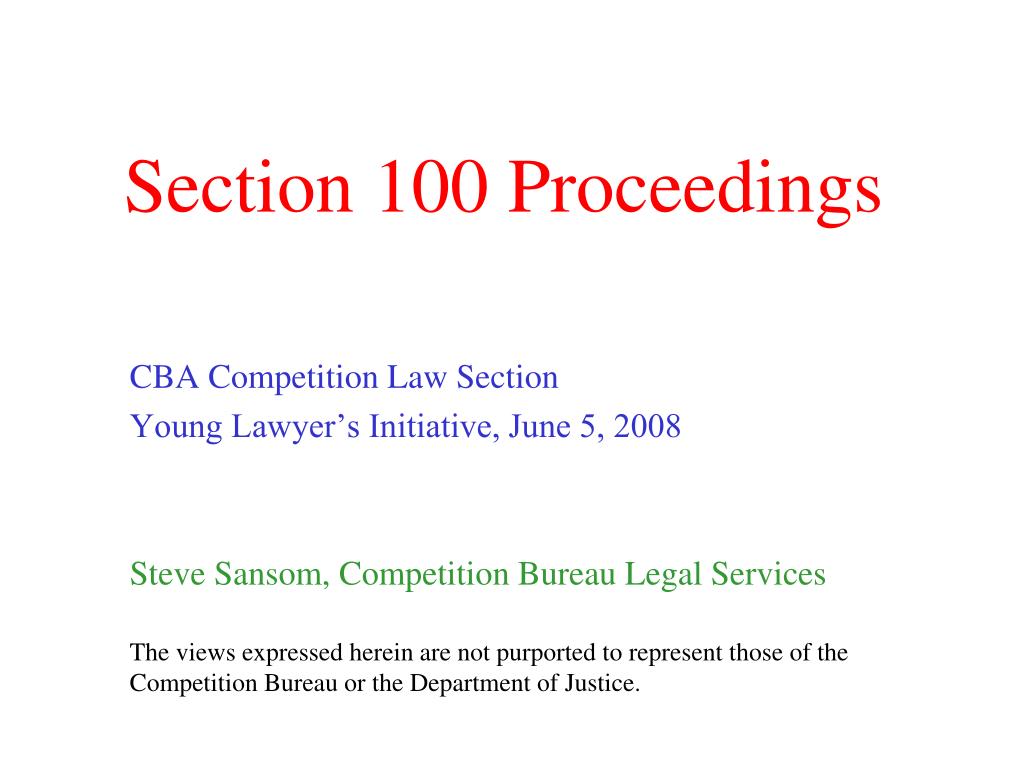 Section 100 Proceedings

CBA Competition Law Section
Young Lawyer’s Initiative, June 5, 2008

Steve Sansom, Competition Bureau Legal Services

The views expressed herein are not purported to represent those of the Competition Bureau or the Department of Justice.